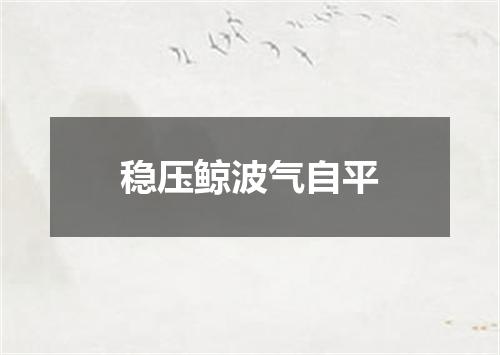 稳压鲸波气自平